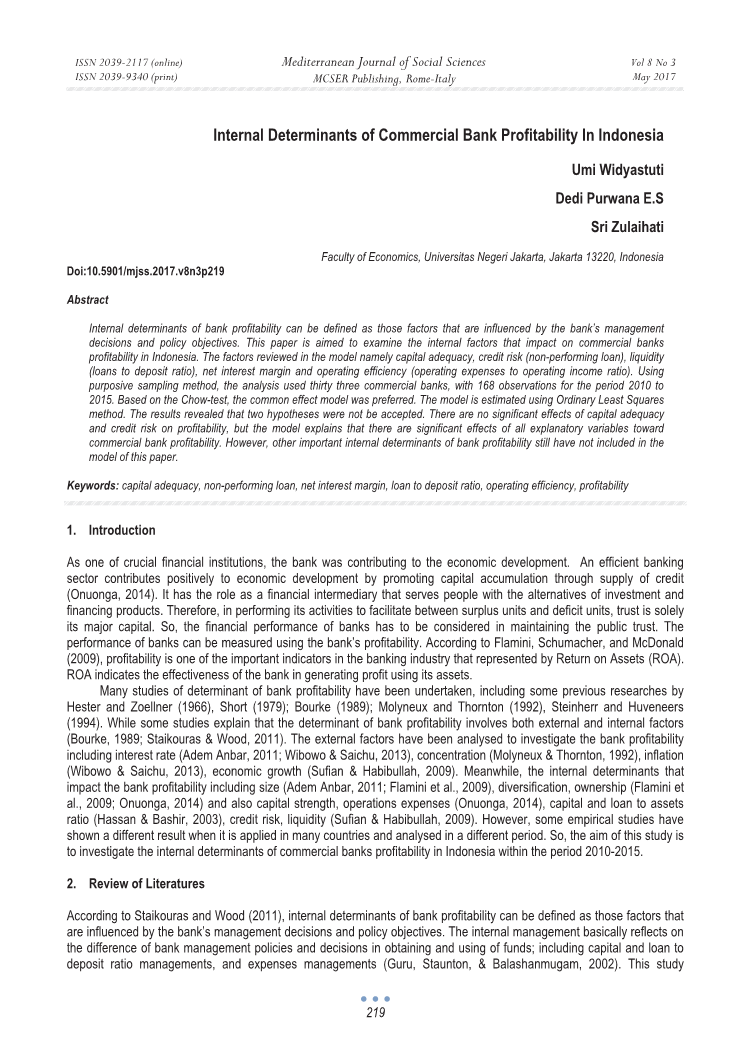 ISSN 2039-2117 (online)
ISSN 2039-9340 (print)

Mediterranean Journal of Social Sciences
MCSER Publishing, Rome-Italy

Vol 8 No 3
May 2017

Internal Determinants of Commercial Bank Profitability In Indonesia

Umi Widyastuti

Dedi Purwana E.S

Sri Zulaihati

Faculty of Economics, Universitas Negeri Jakarta, Jakarta 13220, Indonesia

Doi:10.5901/mjss.2017.v8n3p219

Abstract

Internal determinants of bank profitability can be defined as those factors that are influenced by the bank's management decisions and policy objectives. This paper is aimed to examine the internal factors that impact on commercial banks profitability in Indonesia. The factors reviewed in the model namely capital adequacy, credit risk (non-performing loan), liquidity (loans to deposit ratio), net interest margin and operating efficiency (operating expenses to operating income ratio). Using purposive sampling method, the analysis used thirty three commercial banks, with 168 observations for the period 2010 to 2015. Based on the Chow-test, the common effect model was preferred. The model is estimated using Ordinary Least Squares method. The results revealed that two hypotheses were not be accepted. There are no significant effects of capital adequacy and credit risk on profitability, but the model explains that there are significant effects of all explanatory variables toward commercial bank profitability. However, other important internal determinants of bank profitability still have not included in the model of this paper.

Keywords: capital adequacy, non-performing loan, net interest margin, loan to deposit ratio, operating efficiency, profitability

1. Introduction

As one of crucial financial institutions, the bank was contributing to the economic development. An efficient banking sector contributes positively to economic development by promoting capital accumulation through supply of credit (Onuonga, 2014). It has the role as a financial intermediary that serves people with the alternatives of investment and financing products. Therefore, in performing its activities to facilitate between surplus units and deficit units, trust is solely its major capital. So, the financial performance of banks has to be considered in maintaining the public trust. The performance of banks can be measured using the bank's profitability. According to Flamini, Schumacher, and McDonald (2009), profitability is one of the important indicators in the banking industry that represented by Return on Assets (ROA). ROA indicates the effectiveness of the bank in generating profit using its assets.

Many studies of determinant of bank profitability have been undertaken, including some previous researches by Hester and Zoellner (1966), Short (1979); Bourke (1989); Molyneux and Thornton (1992), Steinherr and Huveneers (1994). While some studies explain that the determinant of bank profitability involves both external and internal factors (Bourke, 1989; Staikouras & Wood, 2011). The external factors have been analysed to investigate the bank profitability including interest rate (Adem Anbar, 2011; Wibowo & Saichu, 2013), concentration (Molyneux & Thornton, 1992), inflation (Wibowo & Saichu, 2013), economic growth (Sufian & Habibullah, 2009). Meanwhile, the internal determinants that impact the bank profitability including size (Adem Anbar, 2011; Flamini et al., 2009), diversification, ownership (Flamini et al., 2009; Onuonga, 2014) and also capital strength, operations expenses (Onuonga, 2014), capital and loan to assets ratio (Hassan & Bashir, 2003), credit risk, liquidity (Sufian & Habibullah, 2009). However, some empirical studies have shown a different result when it is applied in many countries and analysed in a different period. So, the aim of this study is to investigate the internal determinants of commercial banks profitability in Indonesia within the period 2010-2015.

2. Review of Literatures

According to Staikouras and Wood (2011), internal determinants of bank profitability can be defined as those factors that are influenced by the bank's management decisions and policy objectives. The internal management basically reflects on the difference of bank management policies and decisions in obtaining and using of funds; including capital and loan to deposit ratio managements, and expenses managements (Guru, Staunton, & Balashanmugam, 2002). This study

219